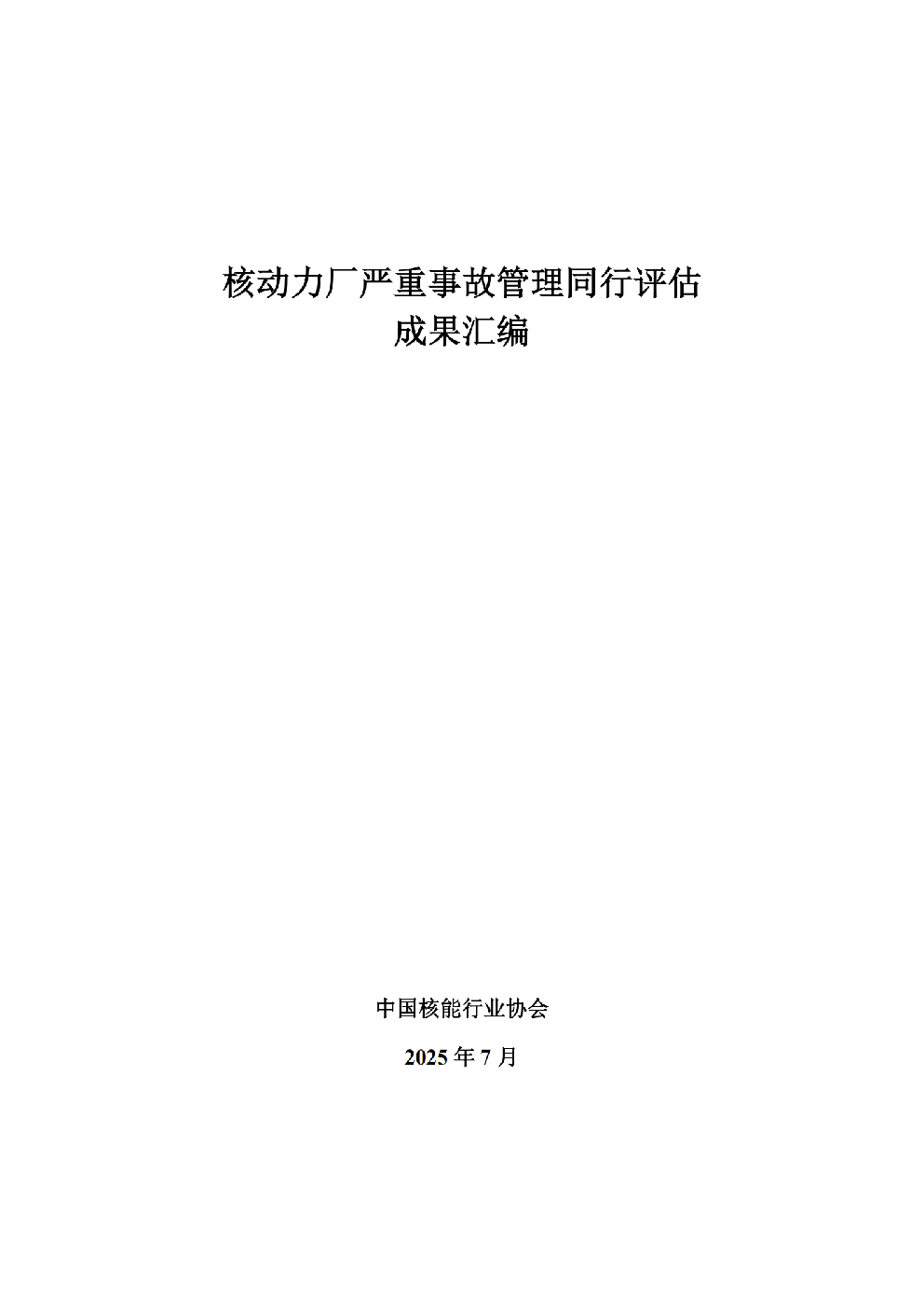 核动力厂严重事故管理同行评估
成果汇编

中国核能行业协会

2025年7月